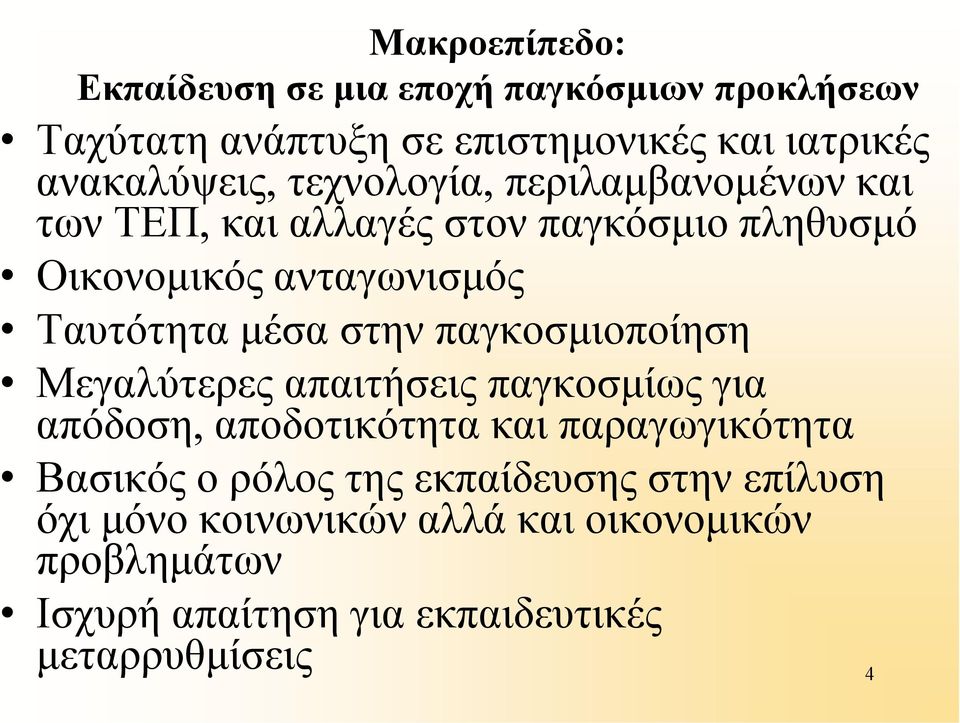 Μακροεπίπεδο:
Εκπαίδευση σε μια εποχή παγκόσμιων προκλήσεων

• Ταχύτατη ανάπτυξη σε επιστημονικές και ιατρικές ανακαλύψεις, τεχνολογία, περιλαμβανομένων και των ΤΕΠ, και αλλαγές στον παγκόσμιο πληθυσμό
• Οικονομικός ανταγωνισμός
• Ταυτότητα μέσα στην παγκοσμιοποίηση
• Μεγαλύτερες απαιτήσεις παγκοσμίως για απόδοση, αποδοτικότητα και παραγωγικότητα
• Βασικός ο ρόλος της εκπαίδευσης στην επίλυση όχι μόνο κοινωνικών αλλά και οικονομικών προβλημάτων
• Ισχυρή απαίτηση για εκπαιδευτικές μεταρρυθμίσεις

4